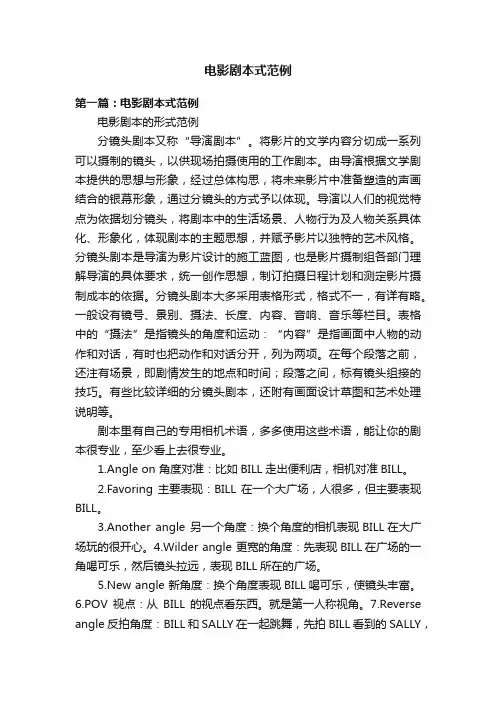 电影剧本式范例

第一篇：电影剧本式范例

电影剧本的形式范例

分镜头剧本又称“导演剧本”。将影片的文学内容分切成一系列可以摄制的镜头，以供现场拍摄使用的工作剧本。由导演根据文学剧本提供的思想与形象，经过总体构思，将未来影片中准备塑造的声画结合的银幕形象，通过分镜头的方式予以体现。导演以人们的视觉特点为依据划分镜头，将剧本中的生活场景、人物行为及人物关系具体化、形象化，体现剧本的主题思想，并赋予影片以独特的艺术风格。分镜头剧本是导演为影片设计的施工蓝图，也是影片摄制组各部门理解导演的具体要求，统一创作思想，制订拍摄日程计划和测定影片摄制成本的依据。分镜头剧本大多采用表格形式，格式不一，有详有略。一般设有镜号、景别、摄法、长度、内容、音响、音乐等栏目。表格中的“摄法”是指镜头的角度和运动：“内容”是指画面中人物的动作和对话，有时也把动作和对话分开，列为两项。在每个段落之前，还注有场景，即剧情发生的地点和时间；段落之间，标有镜头组接的技巧。有些比较详细的分镜头剧本，还附有画面设计草图和艺术处理说明等。

剧本里有自己的专用相机术语，多多使用这些术语，能让你的剧本很专业，至少看上去很专业。

1.Angle on 角度对准：比如 BILL 走出便利店，相机对准 BILL。

2.Favoring 主要表现：BILL 在一个大广场，人很多，但主要表现 BILL。

3.Another angle 另一个角度：换个角度的相机表现 BILL 在大广场玩的很开心。4.Wilder angle 更宽的角度：先表现 BILL 在广场的一角喝可乐，然后镜头拉远，表现 BILL 所在的广场。

5.New angle 新角度：换个角度表现 BILL 喝可乐，使镜头丰富。6.POV 视点：从 BILL 的视点看东西。就是第一人称视角。7.Reverse angle 反拍角度：BILL 和 SALLY 在一起跳舞，先拍 BILL 看到的 SALLY，